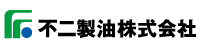 不二製油株式会社